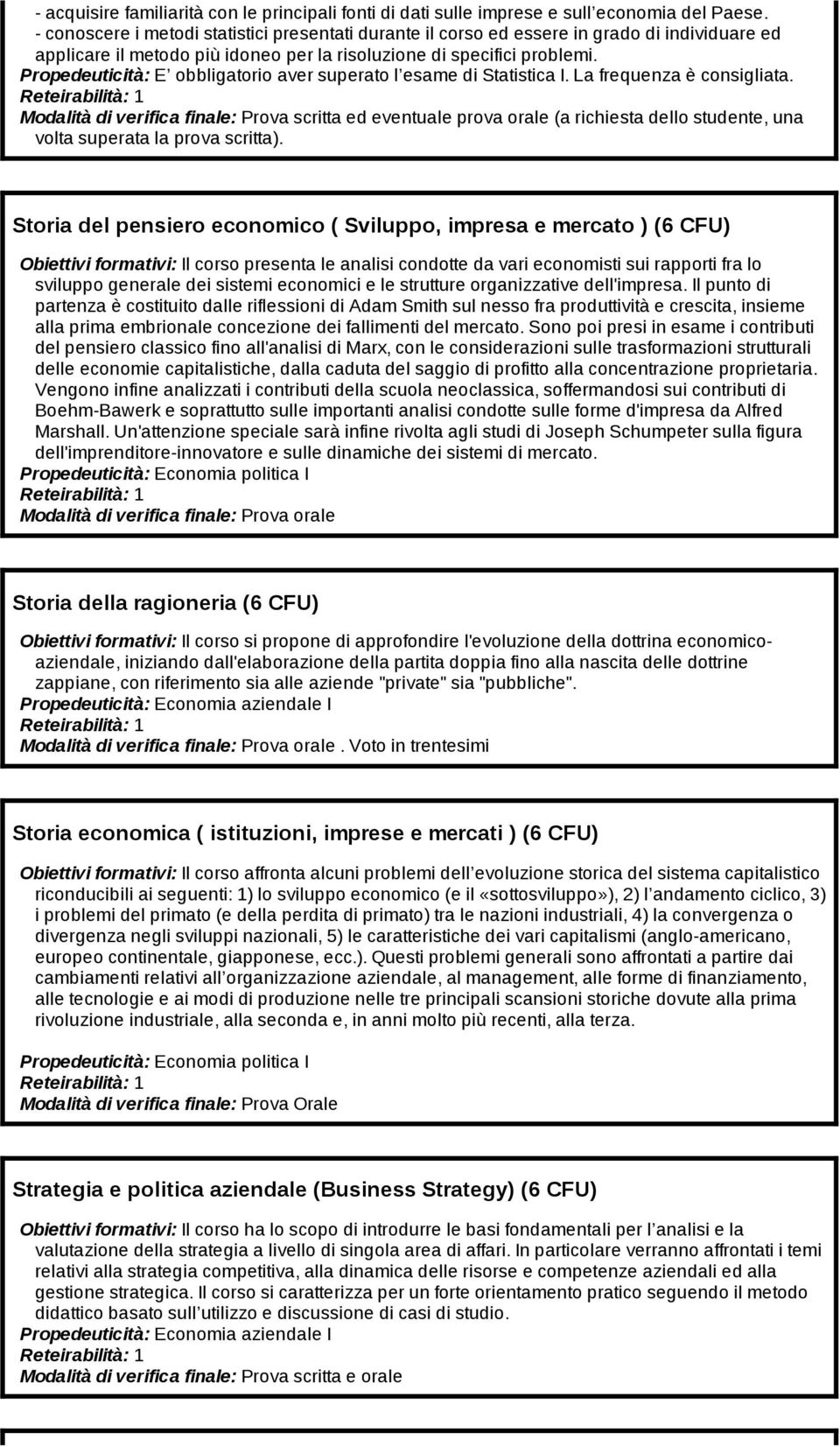 - acquisire familiarità con le principali fonti di dati sulle imprese e sull economia del Paese.
- conoscere i metodi statistici presentati durante il corso ed essere in grado di individuare ed applicare il metodo più idoneo per la risoluzione di specifici problemi.
Propedeuticità: E obbligatorio aver superato l esame di Statistica I. La frequenza è consigliata.
Reteirabilità: 1
Modalità di verifica finale: Prova scritta ed eventuale prova orale (a richiesta dello studente, una volta superata la prova scritta).

Storia del pensiero economico ( Sviluppo, impresa e mercato ) (6 CFU)

Obiettivi formativi: Il corso presenta le analisi condotte da vari economisti sui rapporti fra lo sviluppo generale dei sistemi economici e le strutture organizzative dell'impresa. Il punto di partenza è costituito dalle riflessioni di Adam Smith sul nesso fra produttività e crescita, insieme alla prima embrionale concezione dei fallimenti del mercato. Sono poi presi in esame i contributi del pensiero classico fino all'analisi di Marx, con le considerazioni sulle trasformazioni strutturali delle economie capitalistiche, dalla caduta del saggio di profitto alla concentrazione proprietaria. Vengono infine analizzati i contributi della scuola neoclassica, soffermandosi sui contributi di Boehm-Bawerk e soprattutto sulle importanti analisi condotte sulle forme d'impresa da Alfred Marshall. Un'attenzione speciale sarà infine rivolta agli studi di Joseph Schumpeter sulla figura dell'imprenditore-innovatore e sulle dinamiche dei sistemi di mercato.
Propedeuticità: Economia politica I
Reteirabilità: 1
Modalità di verifica finale: Prova orale

Storia della ragioneria (6 CFU)

Obiettivi formativi: Il corso si propone di approfondire l'evoluzione della dottrina economico-aziendale, iniziando dall'elaborazione della partita doppia fino alla nascita delle dottrine zappiane, con riferimento sia alle aziende "private" sia "pubbliche".
Propedeuticità: Economia aziendale I
Reteirabilità: 1
Modalità di verifica finale: Prova orale . Voto in trentesimi

Storia economica ( istituzioni, imprese e mercati ) (6 CFU)

Obiettivi formativi: Il corso affronta alcuni problemi dell evoluzione storica del sistema capitalistico riconducibili ai seguenti: 1) lo sviluppo economico (e il «sottosviluppo»), 2) l andamento ciclico, 3) i problemi del primato (e della perdita di primato) tra le nazioni industriali, 4) la convergenza o divergenza negli sviluppi nazionali, 5) le caratteristiche dei vari capitalismi (anglo-americano, europeo continentale, giapponese, ecc.). Questi problemi generali sono affrontati a partire dai cambiamenti relativi all organizzazione aziendale, al management, alle forme di finanziamento, alle tecnologie e ai modi di produzione nelle tre principali scansioni storiche dovute alla prima rivoluzione industriale, alla seconda e, in anni molto più recenti, alla terza.

Propedeuticità: Economia politica I
Reteirabilità: 1
Modalità di verifica finale: Prova Orale

Strategia e politica aziendale (Business Strategy) (6 CFU)

Obiettivi formativi: Il corso ha lo scopo di introdurre le basi fondamentali per l analisi e la valutazione della strategia a livello di singola area di affari. In particolare verranno affrontati i temi relativi alla strategia competitiva, alla dinamica delle risorse e competenze aziendali ed alla gestione strategica. Il corso si caratterizza per un forte orientamento pratico seguendo il metodo didattico basato sull utilizzo e discussione di casi di studio.
Propedeuticità: Economia aziendale I
Reteirabilità: 1
Modalità di verifica finale: Prova scritta e orale